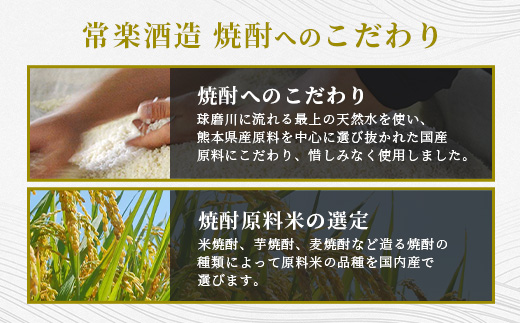 常楽酒造 焼酎へのこだわり

焼酎へのこだわり
球磨川に流れる最上の天然水を使い、熊本県産原料を中心に選び抜かれた国産原料にこだわり、惜しみなく使用しました。

焼酎原料米の選定
米焼酎、芋焼酎、麦焼酎など造る焼酎の種類によって原料米の品種を国内産で選びます。